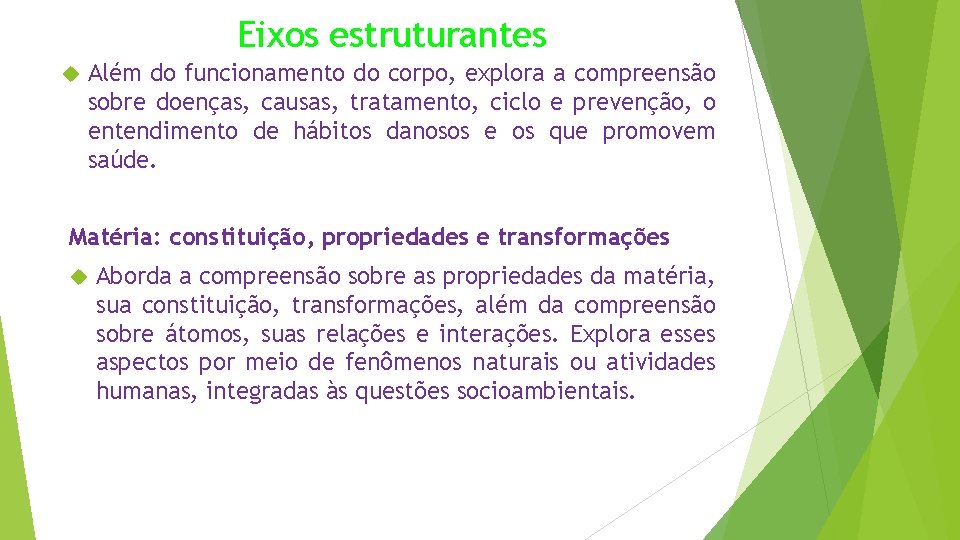 Eixos estruturantes

Além do funcionamento do corpo, explora a compreensão sobre doenças, causas, tratamento, ciclo e prevenção, o entendimento de hábitos danosos e os que promovem saúde.

Matéria: constituição, propriedades e transformações

Aborda a compreensão sobre as propriedades da matéria, sua constituição, transformações, além da compreensão sobre átomos, suas relações e interações. Explora esses aspectos por meio de fenômenos naturais ou atividades humanas, integradas às questões socioambientais.